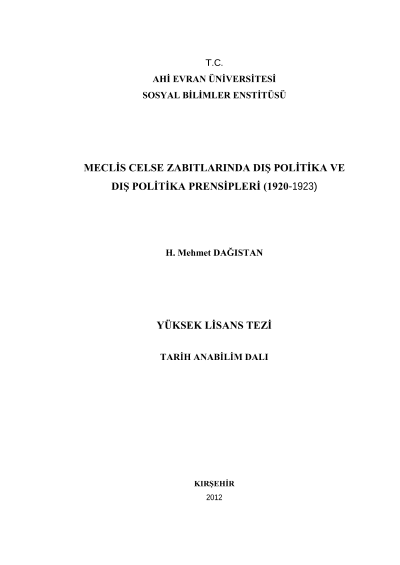 T.C.
AHİ EVRAN ÜNİVERSİTESİ
SOSYAL BİLİMLER ENSTİTÜSÜ

MECLİS CELSE ZABITLARINDA DIŞ POLİTİKA VE DIŞ POLİTİKA PRENSİPLERİ (1920-1923)

H. Mehmet DAĞISTAN

YÜKSEK LİSANS TEZİ

TARİH ANABİLİM DALI

KIRŞEHİR
2012